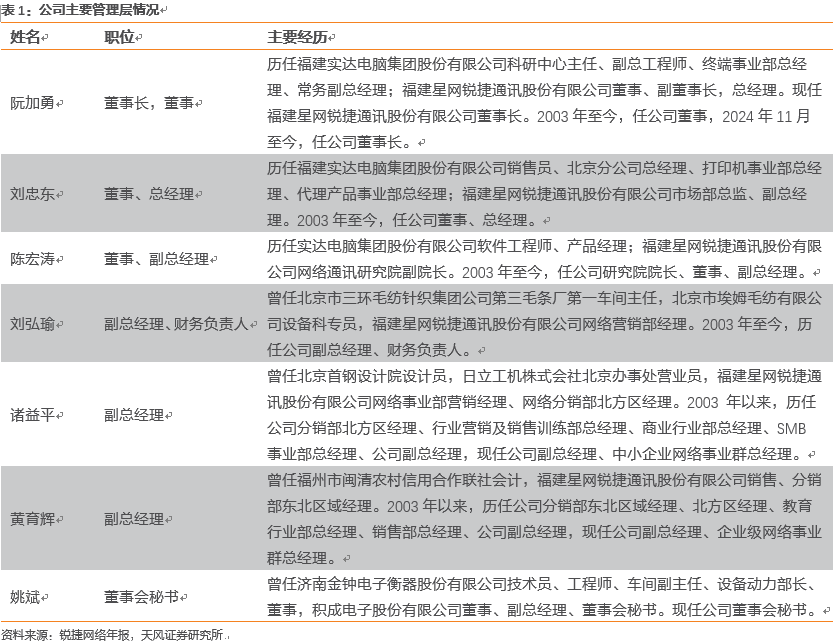 表 1：公司主要管理层情况

| 姓名 | 职位 | 主要经历 |
|---|---|---|
| 阮加勇 | 董事长，董事 | 历任福建实达电脑集团股份有限公司科研中心主任、副总工程师、终端事业部总经理、常务副总经理；福建星网锐捷通讯股份有限公司董事、副董事长，总经理。现任福建星网锐捷通讯股份有限公司董事长。2003 年至今，任公司董事，2024 年 11 月至今，任公司董事长。 |
| 刘忠东 | 董事、总经理 | 历任福建实达电脑集团股份有限公司销售员、北京分公司总经理、打印机事业部总经理、代理产品事业部总经理；福建星网锐捷通讯股份有限公司市场部总监、副总经理。2003 年至今，任公司董事、总经理。 |
| 陈宏涛 | 董事、副总经理 | 历任实达电脑集团股份有限公司软件工程师、产品经理；福建星网锐捷通讯股份有限公司网络通讯研究院副院长。2003 年至今，任公司研究院院长、董事、副总经理。 |
| 刘弘瑜 | 副总经理、财务负责人 | 曾任北京市三环毛纺针织集团公司第三毛条厂第一车间主任，北京市埃姆毛纺有限公司设备科专员，福建星网锐捷通讯股份有限公司网络营销部经理。2003 年至今，历任公司副总经理、财务负责人。 |
| 诸益平 | 副总经理 | 曾任北京首钢设计院设计员，日立工机株式会社北京办事处营业员，福建星网锐捷通讯股份有限公司网络事业部营销经理、网络分销部北方区经理。2003 年以来，历任公司分销部北方区经理、行业营销及销售训练部总经理、商业行业部总经理、SMB 事业部总经理、公司副总经理，现任公司副总经理、中小企业网络事业群总经理。 |
| 黄育辉 | 副总经理 | 曾任福州市闽清农村信用合作联社会计，福建星网锐捷通讯股份有限公司销售、分销部东北区域经理。2003 年以来，历任公司分销部东北区域经理、北方区经理、教育行业部总经理、销售部总经理、公司副总经理，现任公司副总经理、企业级网络事业群总经理。 |
| 姚斌 | 董事会秘书 | 曾任济南金钟电子衡器股份有限公司技术员、工程师、车间副主任、设备动力部长、董事，积成电子股份有限公司董事、副总经理、董事会秘书。现任公司董事会秘书。 |

资料来源：锐捷网络年报，天风证券研究所